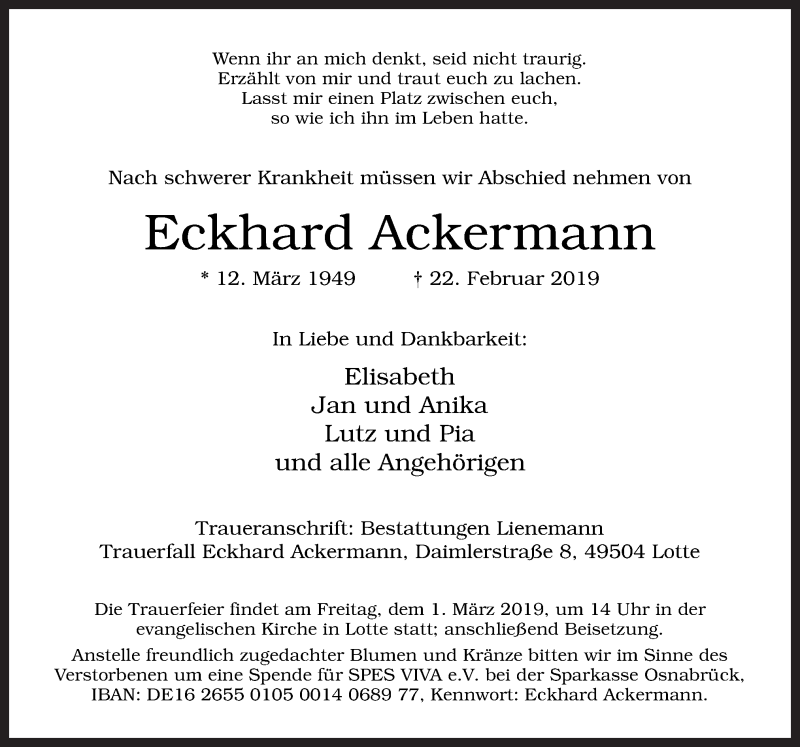 Wenn ihr an mich denkt, seid nicht traurig.
Erzählt von mir und traut euch zu lachen.
Lasst mir einen Platz zwischen euch,
so wie ich ihn im Leben hatte.

Nach schwerer Krankheit müssen wir Abschied nehmen von

Eckhard Ackermann

* 12. März 1949 † 22. Februar 2019

In Liebe und Dankbarkeit:

Elisabeth
Jan und Anika
Lutz und Pia
und alle Angehörigen

Traueranschrift: Bestattungen Lienemann
Trauerfall Eckhard Ackermann, Daimlerstraße 8, 49504 Lotte

Die Trauerfeier findet am Freitag, dem 1. März 2019, um 14 Uhr in der evangelischen Kirche in Lotte statt; anschließend Beisetzung.
Anstelle freundlich zugedachter Blumen und Kränze bitten wir im Sinne des Verstorbenen um eine Spende für SPES VIVA e.V. bei der Sparkasse Osnabrück, IBAN: DE16 2655 0105 0014 0689 77, Kennwort: Eckhard Ackermann.